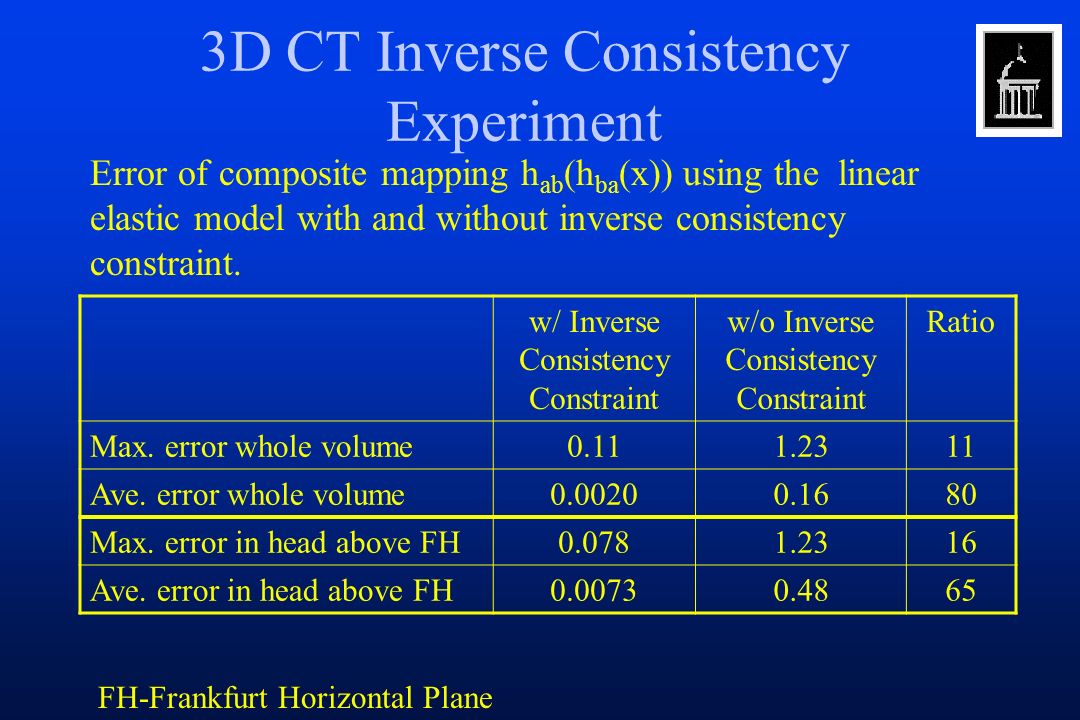 3D CT Inverse Consistency Experiment

Error of composite mapping $h_{ab}(h_{ba}(x))$ using the linear elastic model with and without inverse consistency constraint.

| | w/ Inverse Consistency Constraint | w/o Inverse Consistency Constraint | Ratio |
|---|---|---|---|
| Max. error whole volume | 0.11 | 1.23 | 11 |
| Ave. error whole volume | 0.0020 | 0.16 | 80 |
| Max. error in head above FH | 0.078 | 1.23 | 16 |
| Ave. error in head above FH | 0.0073 | 0.48 | 65 |

FH-Frankfurt Horizontal Plane